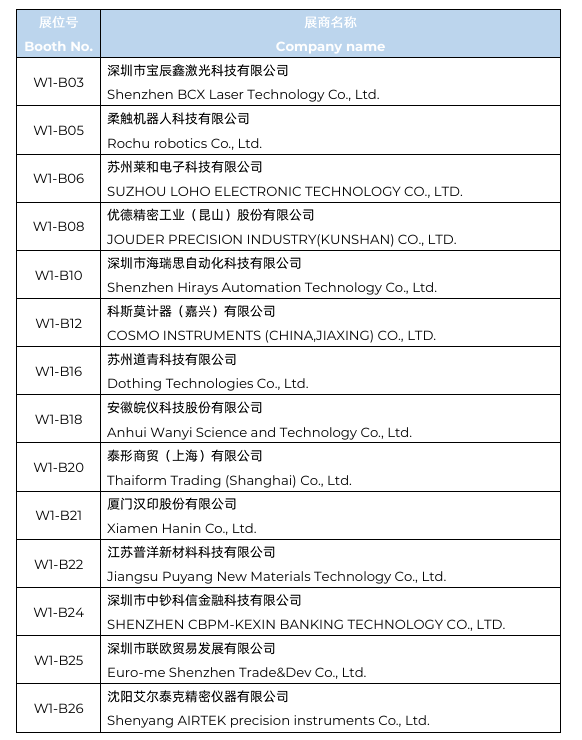 | 展位号 Booth No. | 展商名称 Company name |
|---|---|
| W1-B03 | 深圳市宝辰鑫激光科技有限公司 Shenzhen BCX Laser Technology Co., Ltd. |
| W1-B05 | 柔触机器人科技有限公司 Rochu robotics Co., Ltd. |
| W1-B06 | 苏州莱和电子科技有限公司 SUZHOU LOHO ELECTRONIC TECHNOLOGY CO., LTD. |
| W1-B08 | 优德精密工业（昆山）股份有限公司 JOUDER PRECISION INDUSTRY(KUNSHAN) CO., LTD. |
| W1-B10 | 深圳市海瑞思自动化科技有限公司 Shenzhen Hirays Automation Technology Co., Ltd. |
| W1-B12 | 科斯莫计器（嘉兴）有限公司 COSMO INSTRUMENTS (CHINA,JIAXING) CO., LTD. |
| W1-B16 | 苏州道青科技有限公司 Dothing Technologies Co., Ltd. |
| W1-B18 | 安徽皖仪科技股份有限公司 Anhui Wanyi Science and Technology Co., Ltd. |
| W1-B20 | 泰形商贸（上海）有限公司 Thaiform Trading (Shanghai) Co., Ltd. |
| W1-B21 | 厦门汉印股份有限公司 Xiamen Hanin Co., Ltd. |
| W1-B22 | 江苏普洋新材料科技有限公司 Jiangsu Puyang New Materials Technology Co., Ltd. |
| W1-B24 | 深圳市中钞科信金融科技有限公司 SHENZHEN CBPM-KEXIN BANKING TECHNOLOGY CO., LTD. |
| W1-B25 | 深圳市联欧贸易发展有限公司 Euro-me Shenzhen Trade&Dev Co., Ltd. |
| W1-B26 | 沈阳艾尔泰克精密仪器有限公司 Shenyang AIRTEK precision instruments Co., Ltd. |